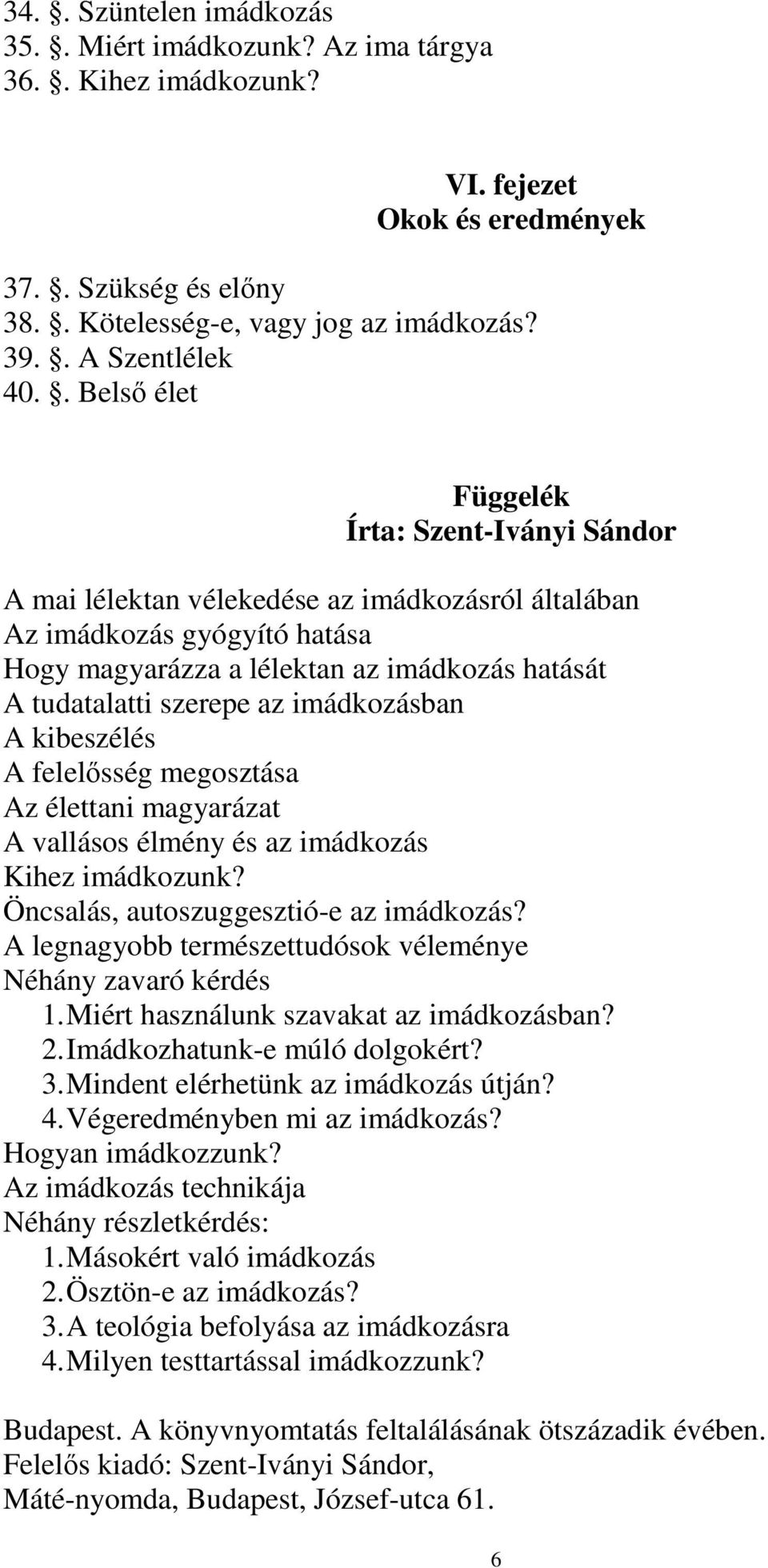 34. . Szüntelen imádkozás
35. . Miért imádkozunk? Az ima tárgya
36. . Kihez imádkozunk?

VI. fejezet
Okok és eredmények

37. . Szükség és előny
38. . Kötelesség-e, vagy jog az imádkozás?
39. . A Szentlélek
40. . Belső élet

Függelék
Írta: Szent-Iványi Sándor

A mai lélektan vélekedése az imádkozásról általában
Az imádkozás gyógyító hatása
Hogy magyarázza a lélektan az imádkozás hatását
A tudatalatti szerepe az imádkozásban
A kibeszélés
A felelősség megosztása
Az élettani magyarázat
A vallásos élmény és az imádkozás
Kihez imádkozunk?
Öncsalás, autoszuggesztió-e az imádkozás?
A legnagyobb természettudósok véleménye
Néhány zavaró kérdés
1. Miért használunk szavakat az imádkozásban?
2. Imádkozhatunk-e múló dolgokért?
3. Mindent elérhetünk az imádkozás útján?
4. Végeredményben mi az imádkozás?
Hogyan imádkozzunk?
Az imádkozás technikája
Néhány részletkérdés:
1. Másokért való imádkozás
2. Ösztön-e az imádkozás?
3. A teológia befolyása az imádkozásra
4. Milyen testtartással imádkozzunk?

Budapest. A könyvnyomtatás feltalálásának ötszázadik évében.
Felelős kiadó: Szent-Iványi Sándor,
Máté-nyomda, Budapest, József-utca 61.

6